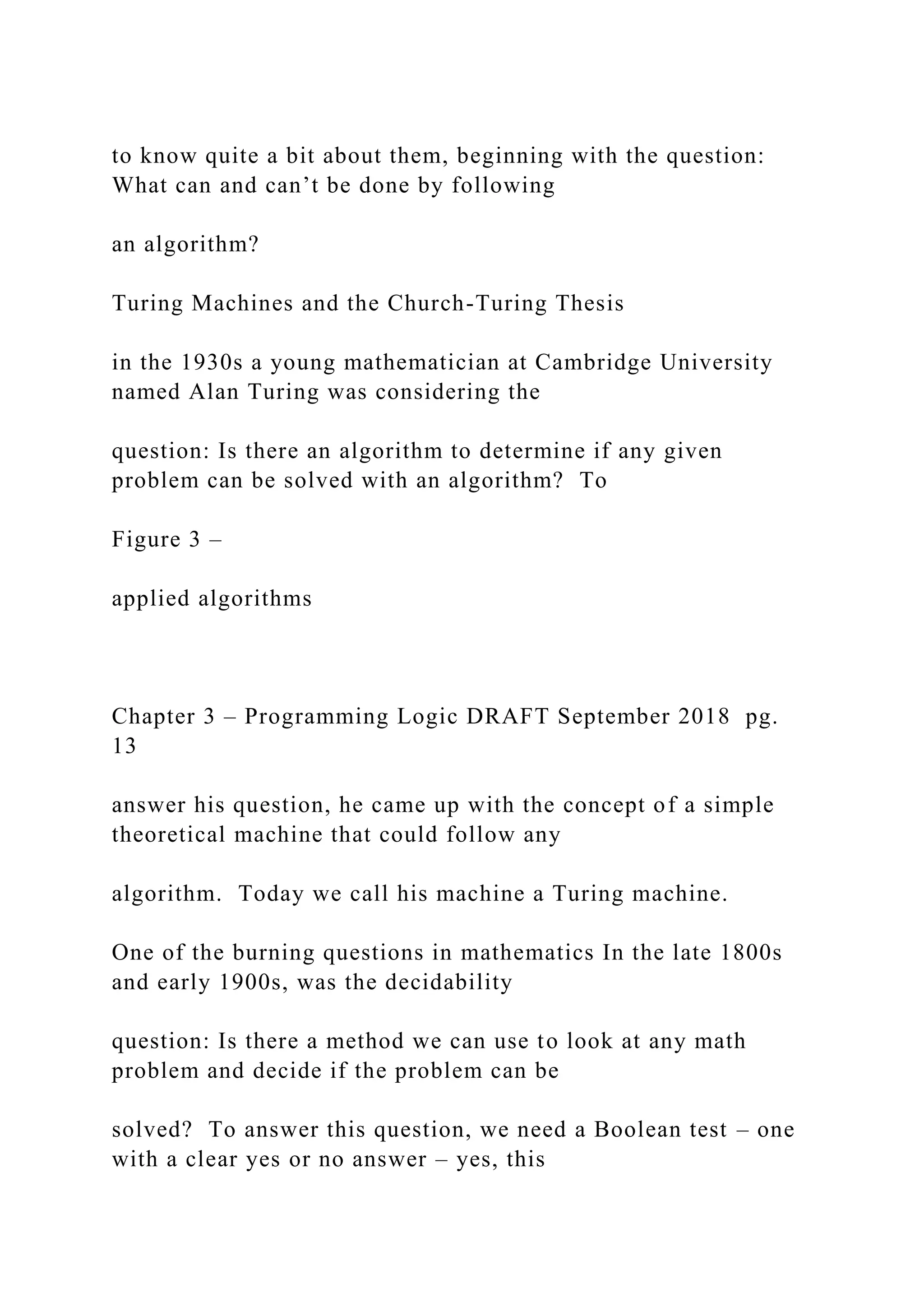 to know quite a bit about them, beginning with the question: What can and can’t be done by following

an algorithm?

Turing Machines and the Church-Turing Thesis

in the 1930s a young mathematician at Cambridge University named Alan Turing was considering the

question: Is there an algorithm to determine if any given problem can be solved with an algorithm? To

Figure 3 –

applied algorithms

Chapter 3 – Programming Logic DRAFT September 2018 pg. 13

answer his question, he came up with the concept of a simple theoretical machine that could follow any

algorithm. Today we call his machine a Turing machine.

One of the burning questions in mathematics In the late 1800s and early 1900s, was the decidability

question: Is there a method we can use to look at any math problem and decide if the problem can be

solved? To answer this question, we need a Boolean test – one with a clear yes or no answer – yes, this